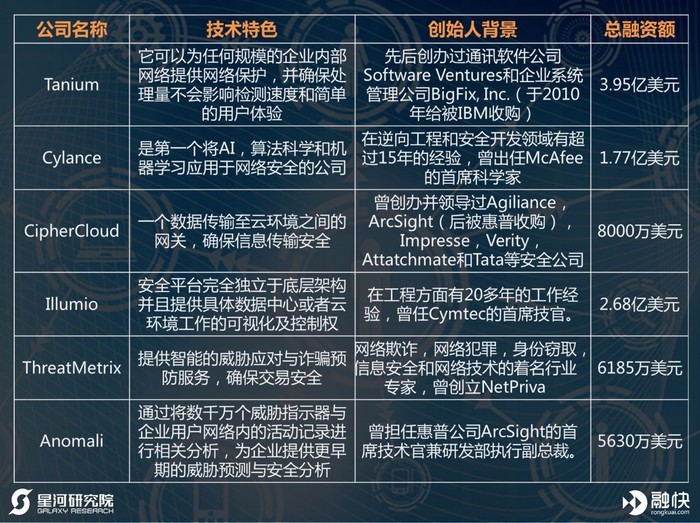 | 公司名称 | 技术特色 | 创始人背景 | 总融资额 |
|---|---|---|---|
| Tanium | 它可以为任何规模的企业内部网络提供网络保护，并确保处理量不会影响检测速度和简单的用户体验 | 先后创办过通讯软件公司Software Ventures和企业系统管理公司BigFix, Inc.（于2010年给被IBM收购） | 3.95亿美元 |
| Cylance | 是第一个将AI，算法科学和机器学习应用于网络安全的公司 | 在逆向工程和安全开发领域有超过15年的经验，曾出任McAfee的首席科学家 | 1.77亿美元 |
| CipherCloud | 一个数据传输至云环境之间的网关，确保信息传输安全 | 曾创办并领导过Agiliance，ArcSight（后被惠普收购），Impresse，Verity，Attatchmate和Tata等安全公司 | 8000万美元 |
| Illumio | 安全平台完全独立于底层架构并且提供具体数据中心或者云环境工作的可视化及控制权 | 在工程方面有20多年的工作经验，曾任Cymtec的首席技官。 | 2.68亿美元 |
| ThreatMetrix | 提供智能的威胁应对与诈骗预防服务，确保交易安全 | 网络欺诈，网络犯罪，身份窃取，信息安全和网络技术的着名行业专家，曾创立NetPriva | 6185万美元 |
| Anomali | 通过将数千万个威胁指示器与企业用户网络内的活动记录进行相关分析，为企业提供更早期的威胁预测与安全分析 | 曾担任惠普公司ArcSight的首席技术官兼研发部执行副总裁。 | 5630万美元 |

星河研究院
GALAXY RESEARCH

融快
rongkuai.com